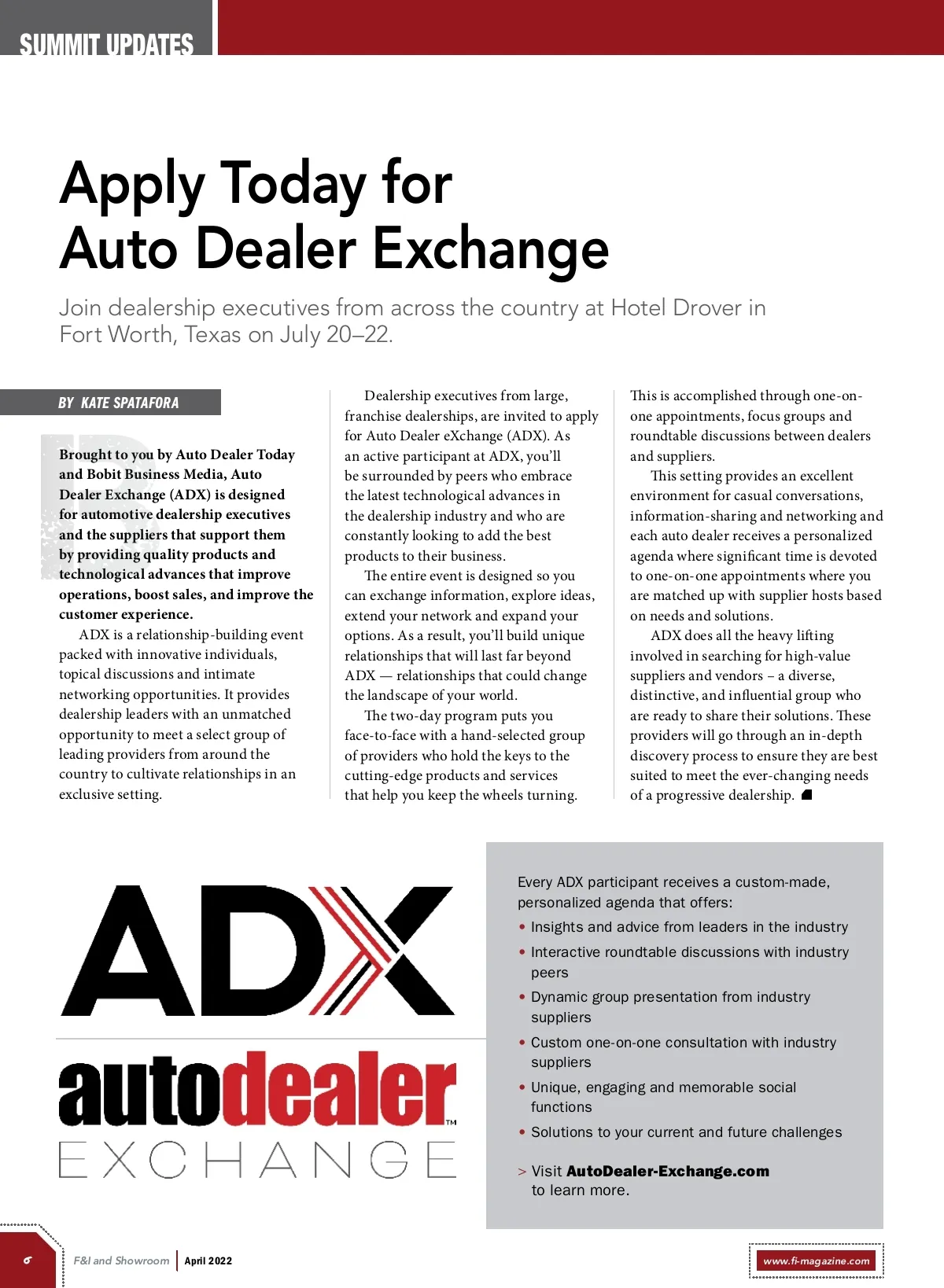 SUMMIT UPDATES

Apply Today for Auto Dealer Exchange

Join dealership executives from across the country at Hotel Drover in Fort Worth, Texas on July 20–22.

BY KATE SPATAFORA

Brought to you by Auto Dealer Today and Bobit Business Media, Auto Dealer Exchange (ADX) is designed for automotive dealership executives and the suppliers that support them by providing quality products and technological advances that improve operations, boost sales, and improve the customer experience.

ADX is a relationship-building event packed with innovative individuals, topical discussions and intimate networking opportunities. It provides dealership leaders with an unmatched opportunity to meet a select group of leading providers from around the country to cultivate relationships in an exclusive setting.

Dealership executives from large, franchise dealerships, are invited to apply for Auto Dealer eXchange (ADX). As an active participant at ADX, you'll be surrounded by peers who embrace the latest technological advances in the dealership industry and who are constantly looking to add the best products to their business.

The entire event is designed so you can exchange information, explore ideas, extend your network and expand your options. As a result, you'll build unique relationships that will last far beyond ADX — relationships that could change the landscape of your world.

The two-day program puts you face-to-face with a hand-selected group of providers who hold the keys to the cutting-edge products and services that help you keep the wheels turning.

This is accomplished through one-on-one appointments, focus groups and roundtable discussions between dealers and suppliers.

This setting provides an excellent environment for casual conversations, information-sharing and networking and each auto dealer receives a personalized agenda where significant time is devoted to one-on-one appointments where you are matched up with supplier hosts based on needs and solutions.

ADX does all the heavy lifting involved in searching for high-value suppliers and vendors – a diverse, distinctive, and influential group who are ready to share their solutions. These providers will go through an in-depth discovery process to ensure they are best suited to meet the ever-changing needs of a progressive dealership.

ADX

autodealer™
EXCHANGE

Every ADX participant receives a custom-made, personalized agenda that offers:
• Insights and advice from leaders in the industry
• Interactive roundtable discussions with industry peers
• Dynamic group presentation from industry suppliers
• Custom one-on-one consultation with industry suppliers
• Unique, engaging and memorable social functions
• Solutions to your current and future challenges

> Visit AutoDealer-Exchange.com to learn more.

6 F&I and Showroom | April 2022

www.fi-magazine.com